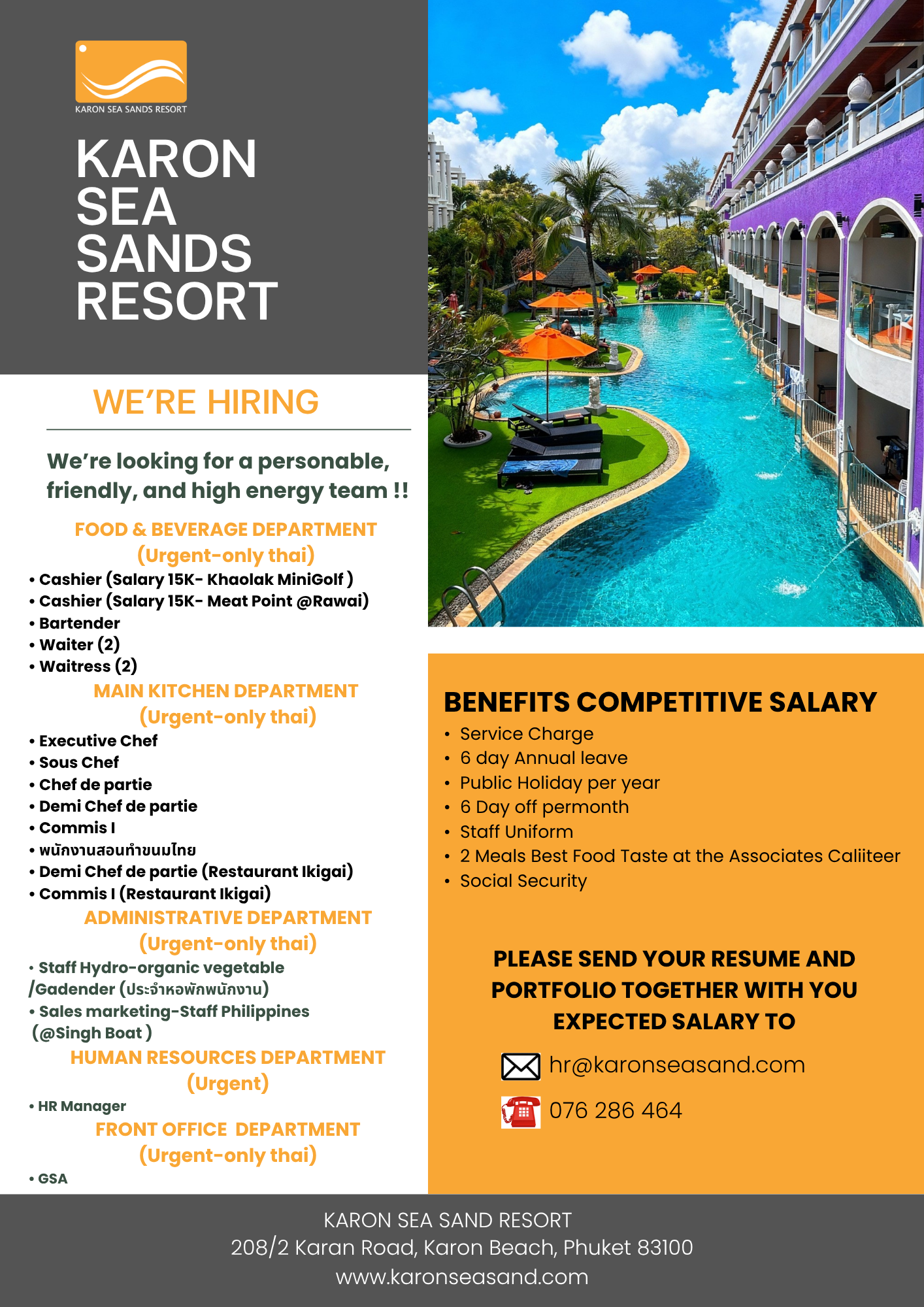 KARON SEA SANDS RESORT

KARON
SEA
SANDS
RESORT

WE'RE HIRING

We're looking for a personable, friendly, and high energy team !!

FOOD & BEVERAGE DEPARTMENT
(Urgent-only thai)

• Cashier (Salary 15K- Khaolak MiniGolf )
• Cashier (Salary 15K- Meat Point @Rawai)
• Bartender
• Waiter (2)
• Waitress (2)

MAIN KITCHEN DEPARTMENT
(Urgent-only thai)

• Executive Chef
• Sous Chef
• Chef de partie
• Demi Chef de partie
• Commis I
• พนักงานสอนทำขนมไทย
• Demi Chef de partie (Restaurant Ikigai)
• Commis I (Restaurant Ikigai)

ADMINISTRATIVE DEPARTMENT
(Urgent-only thai)

• Staff Hydro-organic vegetable /Gadender (ประจำหอพักพนักงาน)
• Sales marketing-Staff Philippines (@Singh Boat )

HUMAN RESOURCES DEPARTMENT
(Urgent)

• HR Manager

FRONT OFFICE DEPARTMENT
(Urgent-only thai)

• GSA

BENEFITS COMPETITIVE SALARY

• Service Charge
• 6 day Annual leave
• Public Holiday per year
• 6 Day off permonth
• Staff Uniform
• 2 Meals Best Food Taste at the Associates Caliiteer
• Social Security

PLEASE SEND YOUR RESUME AND PORTFOLIO TOGETHER WITH YOU EXPECTED SALARY TO

hr@karonseasand.com

076 286 464

KARON SEA SAND RESORT
208/2 Karan Road, Karon Beach, Phuket 83100
www.karonseasand.com